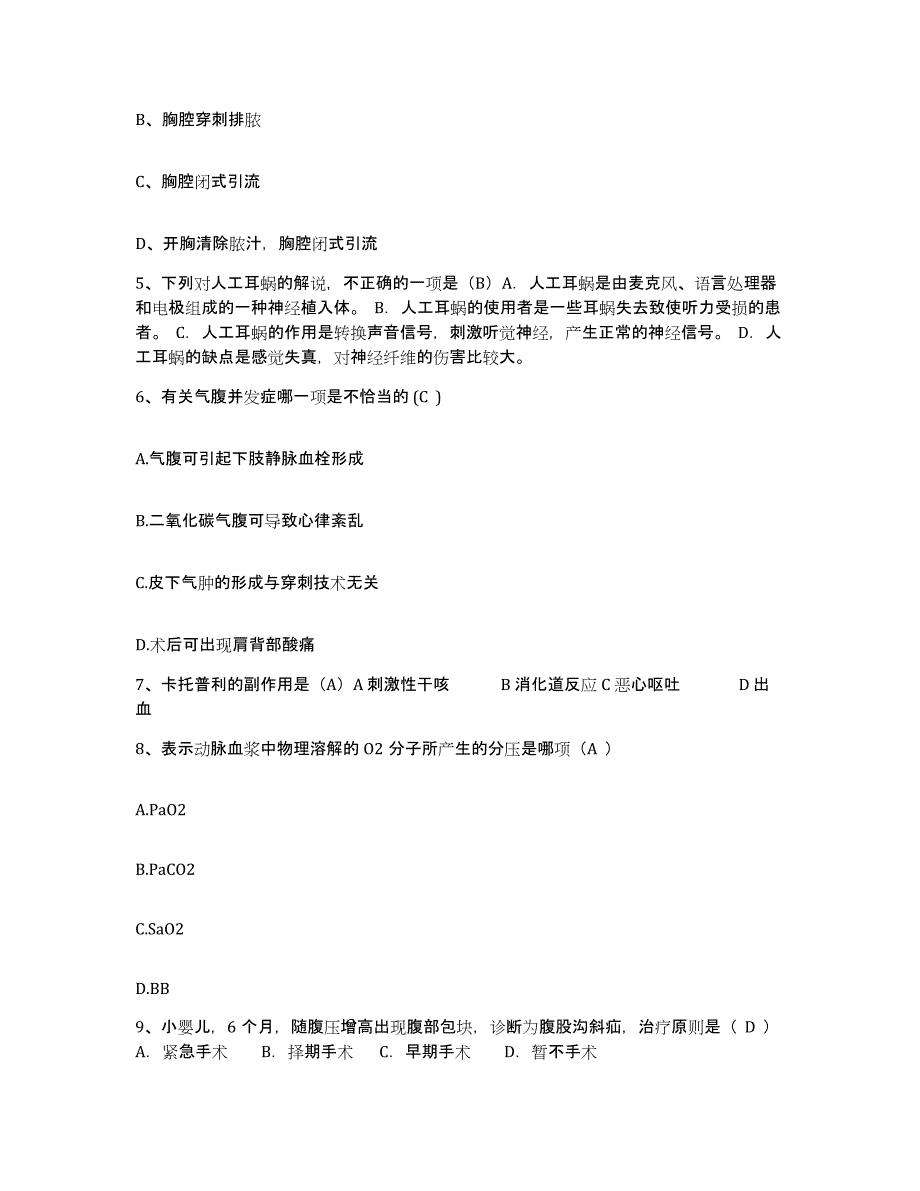 B、胸腔穿刺排脓

C、胸腔闭式引流

D、开胸清除脓汁，胸腔闭式引流

5、下列对人工耳蜗的解说，不正确的一项是（B）A. 人工耳蜗是由麦克风、语言处理器和电极组成的一种神经植入体。 B. 人工耳蜗的使用者是一些耳蜗失去致使听力受损的患者。 C. 人工耳蜗的作用是转换声音信号，刺激听觉神经，产生正常的神经信号。 D. 人工耳蜗的缺点是感觉失真，对神经纤维的伤害比较大。

6、有关气腹并发症哪一项是不恰当的 (C )

A.气腹可引起下肢静脉血栓形成

B.二氧化碳气腹可导致心律紊乱

C.皮下气肿的形成与穿刺技术无关

D.术后可出现肩背部酸痛

7、卡托普利的副作用是（A）A 刺激性干咳 B 消化道反应 C 恶心呕吐 D 出血

8、表示动脉血浆中物理溶解的 O2 分子所产生的分压是哪项（A ）

A.PaO2

B.PaCO2

C.SaO2

D.BB

9、小婴儿，6 个月，随腹压增高出现腹部包块，诊断为腹股沟斜疝，治疗原则是（ D ） A. 紧急手术 B. 择期手术 C. 早期手术 D. 暂不手术